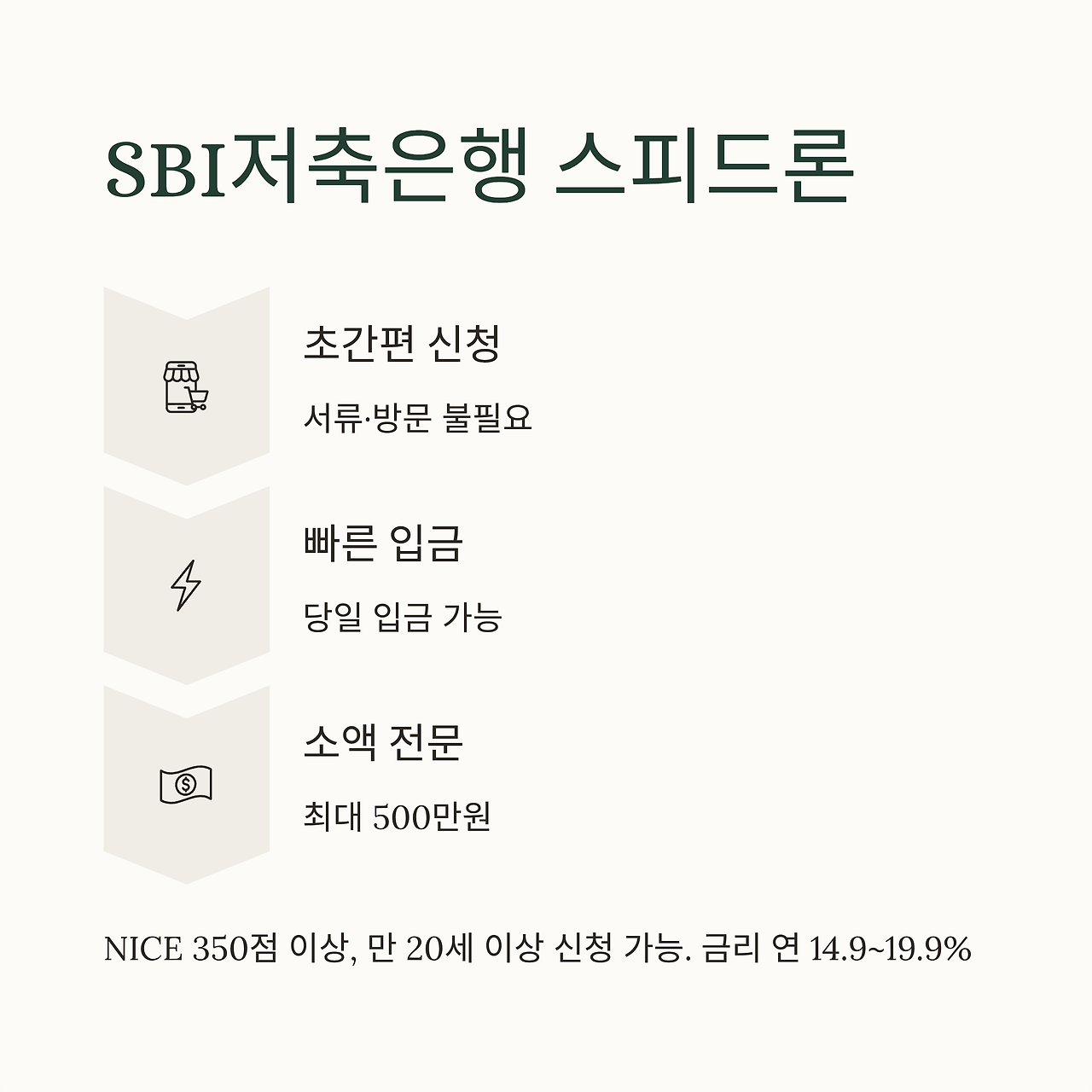 SBI저축은행 스피드론

초간편 신청

서류·방문 불필요

빠른 입금

당일 입금 가능

소액 전문

최대 500만원

NICE 350점 이상, 만 20세 이상 신청 가능. 금리 연 14.9~19.9%